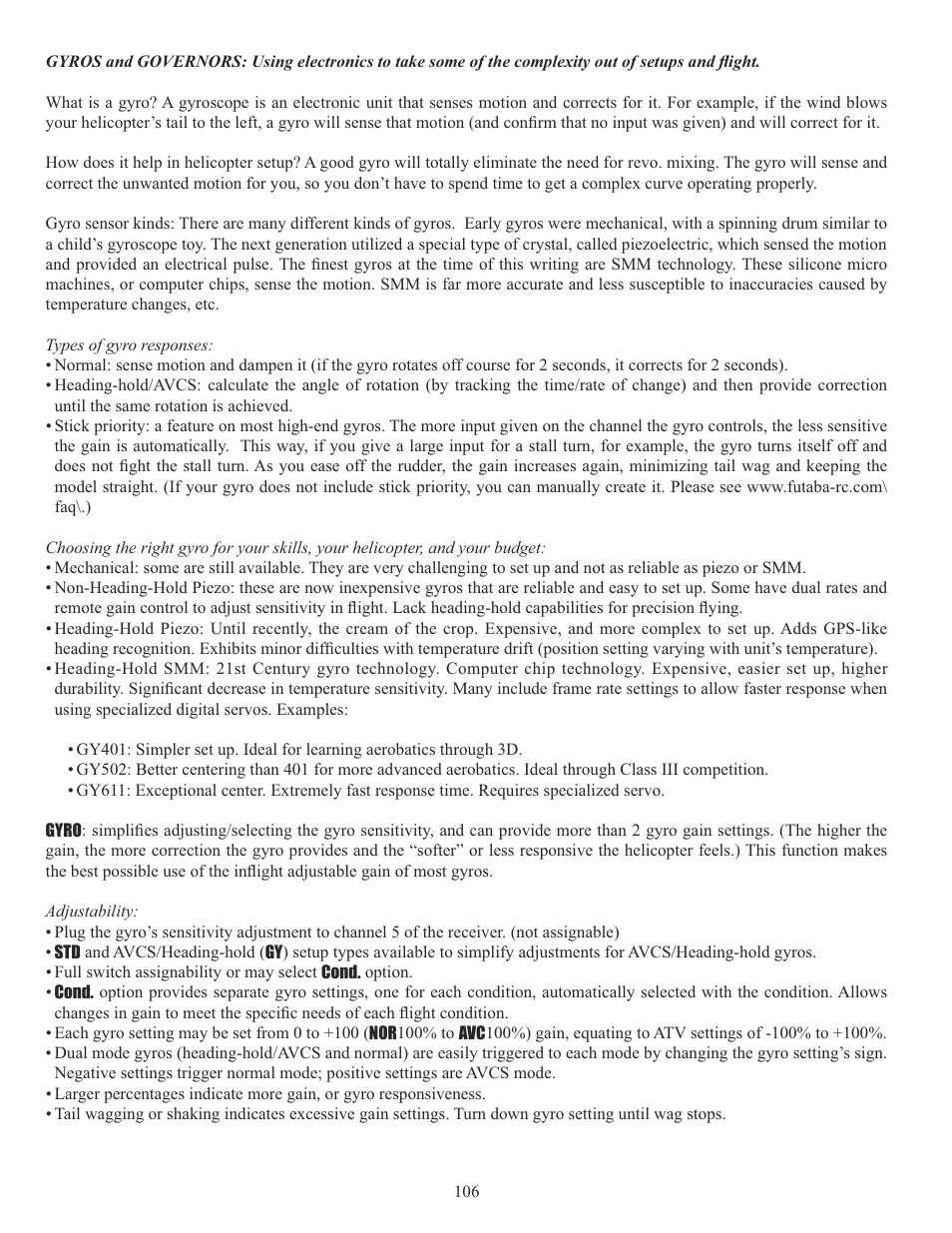 GYROS and GOVERNORS: Using electronics to take some of the complexity out of setups and flight.

What is a gyro? A gyroscope is an electronic unit that senses motion and corrects for it. For example, if the wind blows your helicopter's tail to the left, a gyro will sense that motion (and confirm that no input was given) and will correct for it.

How does it help in helicopter setup? A good gyro will totally eliminate the need for revo. mixing. The gyro will sense and correct the unwanted motion for you, so you don't have to spend time to get a complex curve operating properly.

Gyro sensor kinds: There are many different kinds of gyros. Early gyros were mechanical, with a spinning drum similar to a child's gyroscope toy. The next generation utilized a special type of crystal, called piezoelectric, which sensed the motion and provided an electrical pulse. The finest gyros at the time of this writing are SMM technology. These silicone micro machines, or computer chips, sense the motion. SMM is far more accurate and less susceptible to inaccuracies caused by temperature changes, etc.

Types of gyro responses:
• Normal: sense motion and dampen it (if the gyro rotates off course for 2 seconds, it corrects for 2 seconds).
• Heading-hold/AVCS: calculate the angle of rotation (by tracking the time/rate of change) and then provide correction until the same rotation is achieved.
• Stick priority: a feature on most high-end gyros. The more input given on the channel the gyro controls, the less sensitive the gain is automatically. This way, if you give a large input for a stall turn, for example, the gyro turns itself off and does not fight the stall turn. As you ease off the rudder, the gain increases again, minimizing tail wag and keeping the model straight. (If your gyro does not include stick priority, you can manually create it. Please see www.futaba-rc.com\faq\.)

Choosing the right gyro for your skills, your helicopter, and your budget:
• Mechanical: some are still available. They are very challenging to set up and not as reliable as piezo or SMM.
• Non-Heading-Hold Piezo: these are now inexpensive gyros that are reliable and easy to set up. Some have dual rates and remote gain control to adjust sensitivity in flight. Lack heading-hold capabilities for precision flying.
• Heading-Hold Piezo: Until recently, the cream of the crop. Expensive, and more complex to set up. Adds GPS-like heading recognition. Exhibits minor difficulties with temperature drift (position setting varying with unit's temperature).
• Heading-Hold SMM: 21st Century gyro technology. Computer chip technology. Expensive, easier set up, higher durability. Significant decrease in temperature sensitivity. Many include frame rate settings to allow faster response when using specialized digital servos. Examples:

• GY401: Simpler set up. Ideal for learning aerobatics through 3D.
• GY502: Better centering than 401 for more advanced aerobatics. Ideal through Class III competition.
• GY611: Exceptional center. Extremely fast response time. Requires specialized servo.

GYRO: simplifies adjusting/selecting the gyro sensitivity, and can provide more than 2 gyro gain settings. (The higher the gain, the more correction the gyro provides and the "softer" or less responsive the helicopter feels.) This function makes the best possible use of the inflight adjustable gain of most gyros.

Adjustability:
• Plug the gyro's sensitivity adjustment to channel 5 of the receiver. (not assignable)
• STD and AVCS/Heading-hold (GY) setup types available to simplify adjustments for AVCS/Heading-hold gyros.
• Full switch assignability or may select Cond. option.
• Cond. option provides separate gyro settings, one for each condition, automatically selected with the condition. Allows changes in gain to meet the specific needs of each flight condition.
• Each gyro setting may be set from 0 to +100 (NOR100% to AVC100%) gain, equating to ATV settings of -100% to +100%.
• Dual mode gyros (heading-hold/AVCS and normal) are easily triggered to each mode by changing the gyro setting's sign. Negative settings trigger normal mode; positive settings are AVCS mode.
• Larger percentages indicate more gain, or gyro responsiveness.
• Tail wagging or shaking indicates excessive gain settings. Turn down gyro setting until wag stops.

106